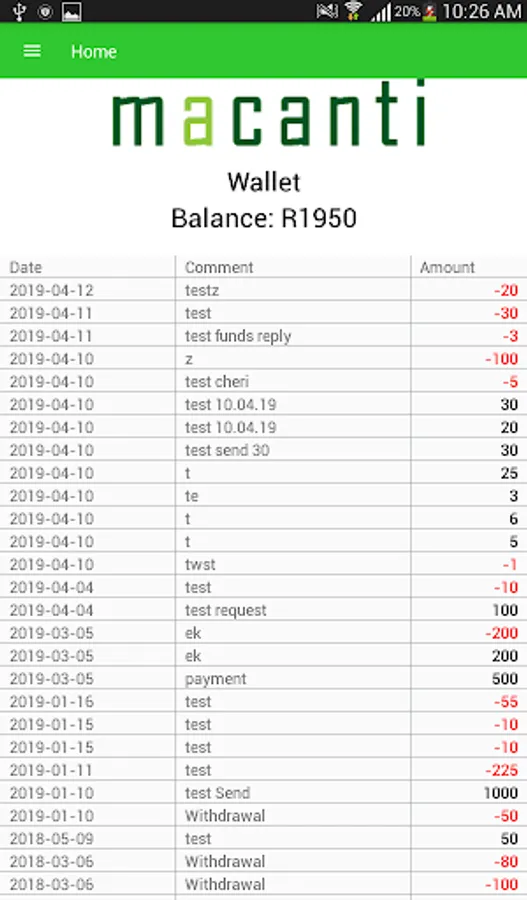 20% 10:26 AM

Home

macanti

Wallet
Balance: R1950

| Date | Comment | Amount |
|---|---|---|
| 2019-04-12 | testz | -20 |
| 2019-04-11 | test | -30 |
| 2019-04-11 | test funds reply | -3 |
| 2019-04-10 | z | -100 |
| 2019-04-10 | test cheri | -5 |
| 2019-04-10 | test 10.04.19 | 30 |
| 2019-04-10 | test 10.04.19 | 20 |
| 2019-04-10 | test send 30 | 30 |
| 2019-04-10 | t | 25 |
| 2019-04-10 | te | 3 |
| 2019-04-10 | t | 6 |
| 2019-04-10 | t | 5 |
| 2019-04-10 | twst | -1 |
| 2019-04-04 | test | -10 |
| 2019-04-04 | test request | 100 |
| 2019-03-05 | ek | -200 |
| 2019-03-05 | ek | 200 |
| 2019-03-05 | payment | 500 |
| 2019-01-16 | test | -55 |
| 2019-01-15 | test | -10 |
| 2019-01-15 | test | -10 |
| 2019-01-11 | test | -225 |
| 2019-01-10 | test Send | 1000 |
| 2019-01-10 | Withdrawal | -50 |
| 2018-05-09 | test | 50 |
| 2018-03-06 | Withdrawal | -80 |
| 2018-03-06 | Withdrawal | -100 |